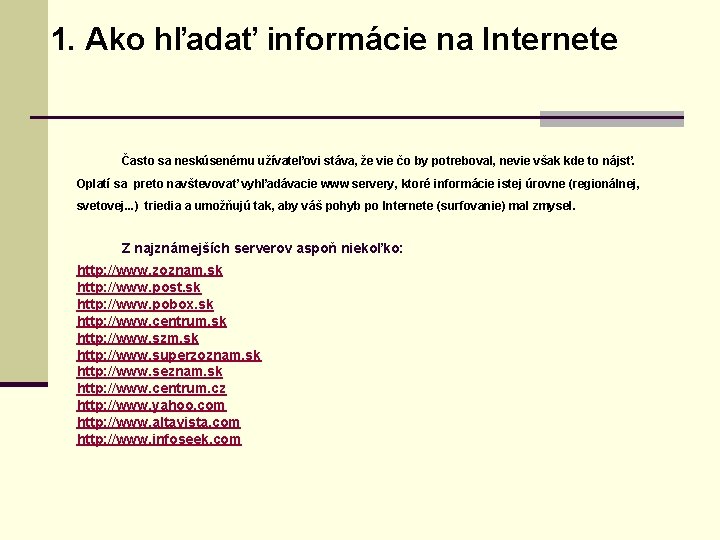 1. Ako hľadať informácie na Internete

Často sa neskúsenému užívateľovi stáva, že vie čo by potreboval, nevie však kde to nájsť. Oplatí sa preto navštevovať vyhľadávacie www servery, ktoré informácie istej úrovne (regionálnej, svetovej...) triedia a umožňujú tak, aby váš pohyb po Internete (surfovanie) mal zmysel.

Z najznámejších serverov aspoň niekoľko:
http://www.zoznam.sk
http://www.post.sk
http://www.pobox.sk
http://www.centrum.sk
http://www.szm.sk
http://www.superzoznam.sk
http://www.seznam.sk
http://www.centrum.cz
http://www.yahoo.com
http://www.altavista.com
http://www.infoseek.com